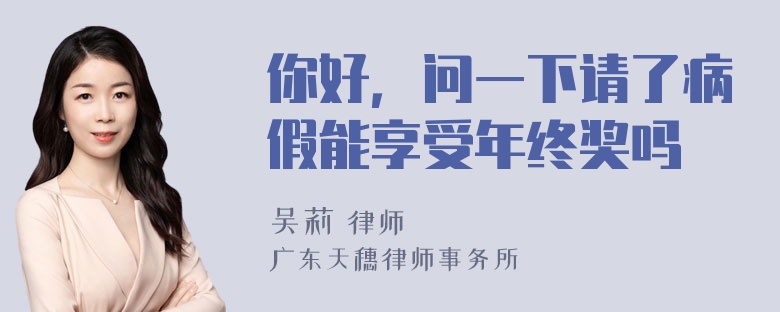 你好，问一下请了病假能享受年终奖吗

吴莉 律师
广东天穗律师事务所